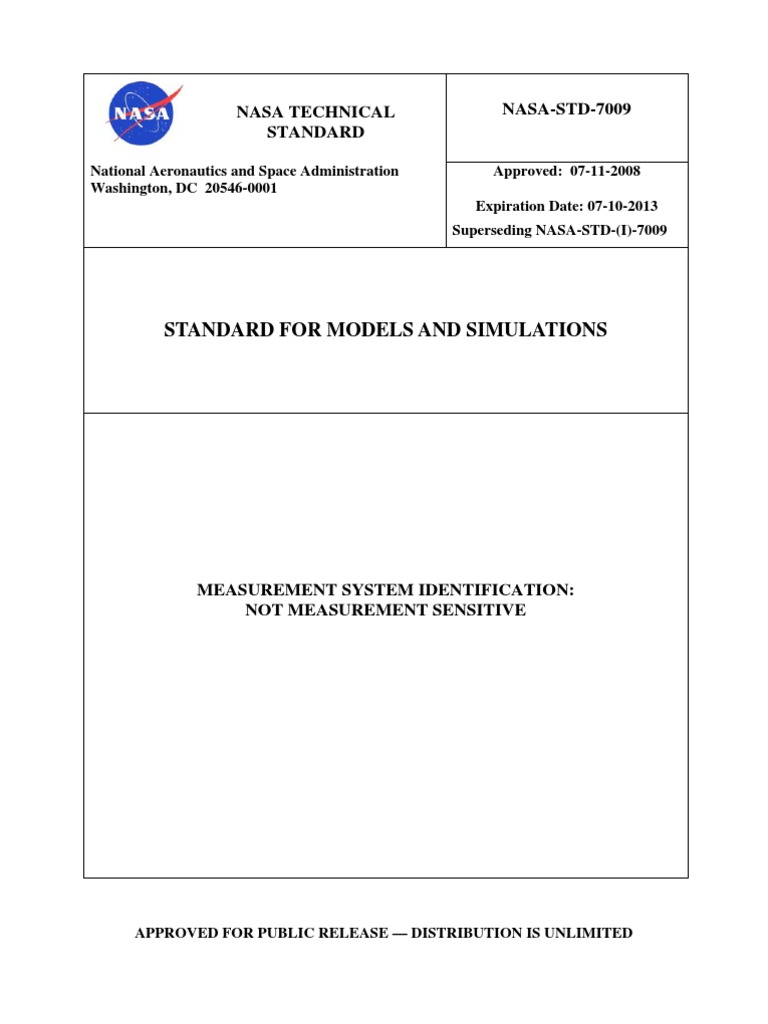 NASA

NASA TECHNICAL STANDARD

National Aeronautics and Space Administration
Washington, DC 20546-0001

NASA-STD-7009

Approved: 07-11-2008

Expiration Date: 07-10-2013

Superseding NASA-STD-(I)-7009

STANDARD FOR MODELS AND SIMULATIONS

MEASUREMENT SYSTEM IDENTIFICATION:
NOT MEASUREMENT SENSITIVE

APPROVED FOR PUBLIC RELEASE — DISTRIBUTION IS UNLIMITED